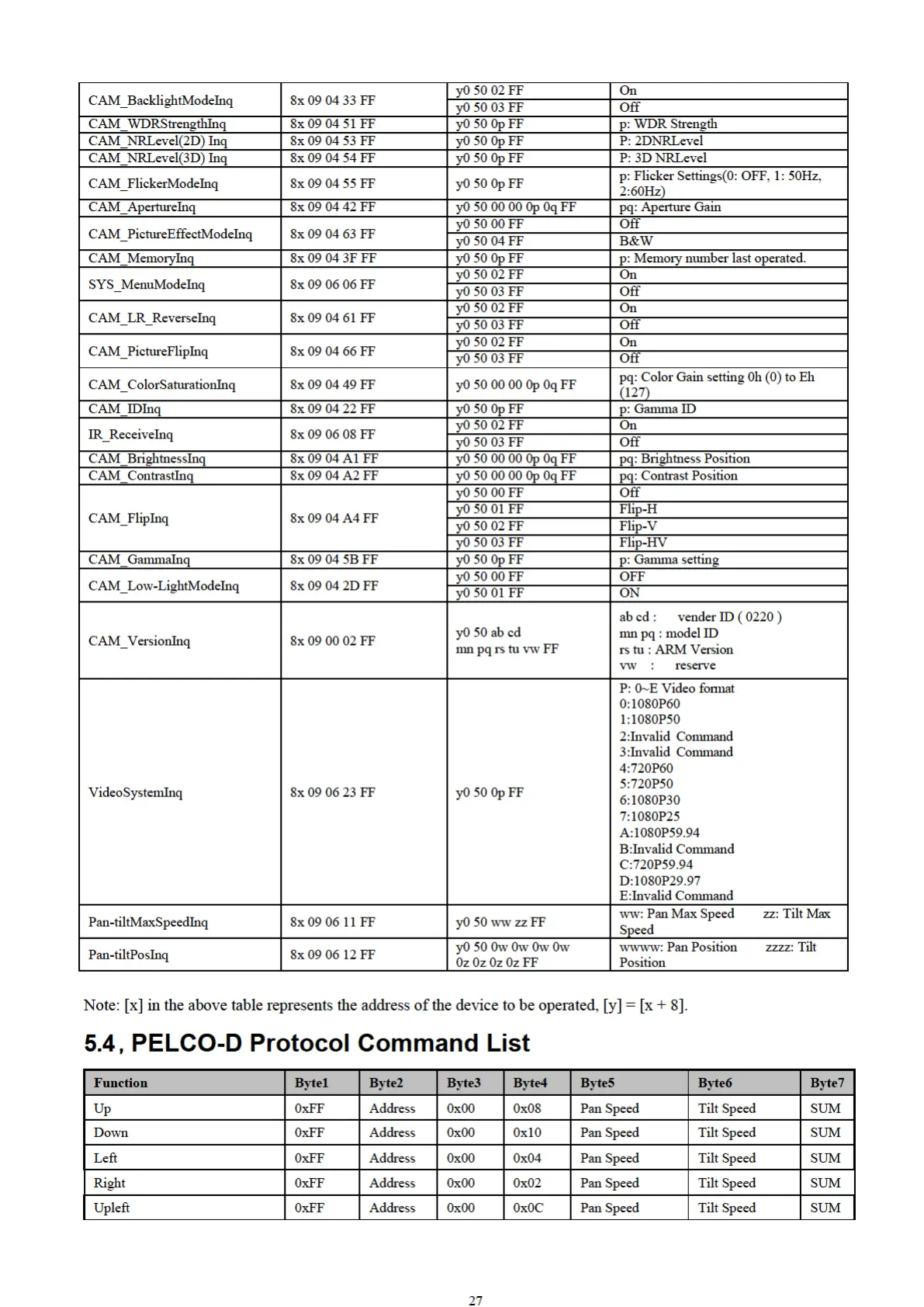 | | | | |
|---|---|---|---|
| CAM_BacklightModeInq | 8x 09 04 33 FF | y0 50 02 FF | On |
| | | y0 50 03 FF | Off |
| CAM_WDRStrengthInq | 8x 09 04 51 FF | y0 50 0p FF | p: WDR Strength |
| CAM_NRLevel(2D) Inq | 8x 09 04 53 FF | y0 50 0p FF | P: 2DNRLevel |
| CAM_NRLevel(3D) Inq | 8x 09 04 54 FF | y0 50 0p FF | P: 3D NRLevel |
| CAM_FlickerModeInq | 8x 09 04 55 FF | y0 50 0p FF | p: Flicker Settings(0: OFF, 1: 50Hz, 2:60Hz) |
| CAM_ApertureInq | 8x 09 04 42 FF | y0 50 00 00 0p 0q FF | pq: Aperture Gain |
| CAM_PictureEffectModeInq | 8x 09 04 63 FF | y0 50 00 FF | Off |
| | | y0 50 04 FF | B&W |
| CAM_MemoryInq | 8x 09 04 3F FF | y0 50 0p FF | p: Memory number last operated. |
| SYS_MenuModeInq | 8x 09 06 06 FF | y0 50 02 FF | On |
| | | y0 50 03 FF | Off |
| CAM_LR_ReverseInq | 8x 09 04 61 FF | y0 50 02 FF | On |
| | | y0 50 03 FF | Off |
| CAM_PictureFlipInq | 8x 09 04 66 FF | y0 50 02 FF | On |
| | | y0 50 03 FF | Off |
| CAM_ColorSaturationInq | 8x 09 04 49 FF | y0 50 00 00 0p 0q FF | pq: Color Gain setting 0h (0) to Eh (127) |
| CAM_IDInq | 8x 09 04 22 FF | y0 50 0p FF | p: Gamma ID |
| IR_ReceiveInq | 8x 09 06 08 FF | y0 50 02 FF | On |
| | | y0 50 03 FF | Off |
| CAM_BrightnessInq | 8x 09 04 A1 FF | y0 50 00 00 0p 0q FF | pq: Brightness Position |
| CAM_ContrastInq | 8x 09 04 A2 FF | y0 50 00 00 0p 0q FF | pq: Contrast Position |
| CAM_FlipInq | 8x 09 04 A4 FF | y0 50 00 FF | Off |
| | | y0 50 01 FF | Flip-H |
| | | y0 50 02 FF | Flip-V |
| | | y0 50 03 FF | Flip-HV |
| CAM_GammaInq | 8x 09 04 5B FF | y0 50 0p FF | p: Gamma setting |
| CAM_Low-LightModeInq | 8x 09 04 2D FF | y0 50 00 FF | OFF |
| | | y0 50 01 FF | ON |
| CAM_VersionInq | 8x 09 00 02 FF | y0 50 ab cd mn pq rs tu vw FF | ab cd : vender ID ( 0220 ) mn pq : model ID rs tu : ARM Version vw : reserve |
| VideoSystemInq | 8x 09 06 23 FF | y0 50 0p FF | P: 0~E Video format 0:1080P60 1:1080P50 2:Invalid Command 3:Invalid Command 4:720P60 5:720P50 6:1080P30 7:1080P25 A:1080P59.94 B:Invalid Command C:720P59.94 D:1080P29.97 E:Invalid Command |
| Pan-tiltMaxSpeedInq | 8x 09 06 11 FF | y0 50 ww zz FF | ww: Pan Max Speed zz: Tilt Max Speed |
| Pan-tiltPosInq | 8x 09 06 12 FF | y0 50 0w 0w 0w 0w 0z 0z 0z 0z FF | wwww: Pan Position zzzz: Tilt Position |

Note: [x] in the above table represents the address of the device to be operated, [y] = [x + 8].

5.4, PELCO-D Protocol Command List

| Function | Byte1 | Byte2 | Byte3 | Byte4 | Byte5 | Byte6 | Byte7 |
|---|---|---|---|---|---|---|---|
| Up | 0xFF | Address | 0x00 | 0x08 | Pan Speed | Tilt Speed | SUM |
| Down | 0xFF | Address | 0x00 | 0x10 | Pan Speed | Tilt Speed | SUM |
| Left | 0xFF | Address | 0x00 | 0x04 | Pan Speed | Tilt Speed | SUM |
| Right | 0xFF | Address | 0x00 | 0x02 | Pan Speed | Tilt Speed | SUM |
| Upleft | 0xFF | Address | 0x00 | 0x0C | Pan Speed | Tilt Speed | SUM |

27